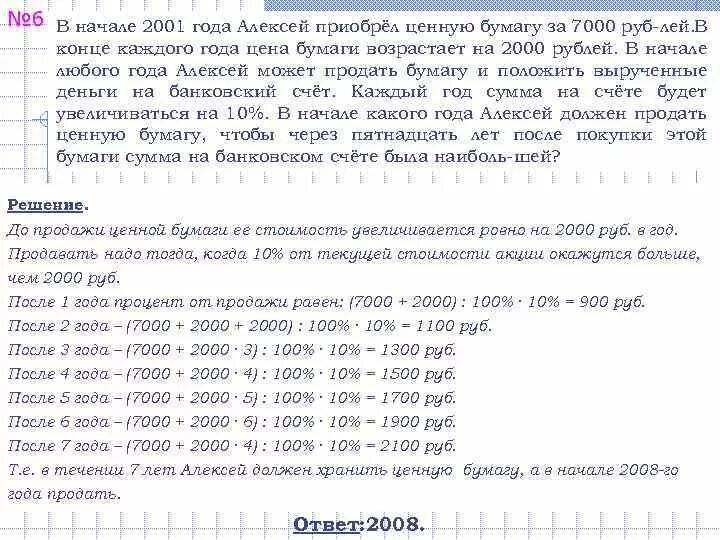 №6 В начале 2001 года Алексей приобрёл ценную бумагу за 7000 руб-лей.В конце каждого года цена бумаги возрастает на 2000 рублей. В начале любого года Алексей может продать бумагу и положить вырученные деньги на банковский счёт. Каждый год сумма на счёте будет увеличиваться на 10%. В начале какого года Алексей должен продать ценную бумагу, чтобы через пятнадцать лет после покупки этой бумаги сумма на банковском счёте была наиболь-шей?

Решение.
До продажи ценной бумаги ее стоимость увеличивается ровно на 2000 руб. в год.
Продавать надо тогда, когда 10% от текущей стоимости акции окажутся больше, чем 2000 руб.
После 1 года процент от продажи равен: (7000 + 2000) : 100% · 10% = 900 руб.
После 2 года – (7000 + 2000 + 2000) : 100% · 10% = 1100 руб.
После 3 года – (7000 + 2000 · 3) : 100% · 10% = 1300 руб.
После 4 года – (7000 + 2000 · 4) : 100% · 10% = 1500 руб.
После 5 года – (7000 + 2000 · 5) : 100% · 10% = 1700 руб.
После 6 года – (7000 + 2000 · 6) : 100% · 10% = 1900 руб.
После 7 года – (7000 + 2000 · 4) : 100% · 10% = 2100 руб.
Т.е. в течении 7 лет Алексей должен хранить ценную бумагу, а в начале 2008-го года продать.

Ответ:2008.